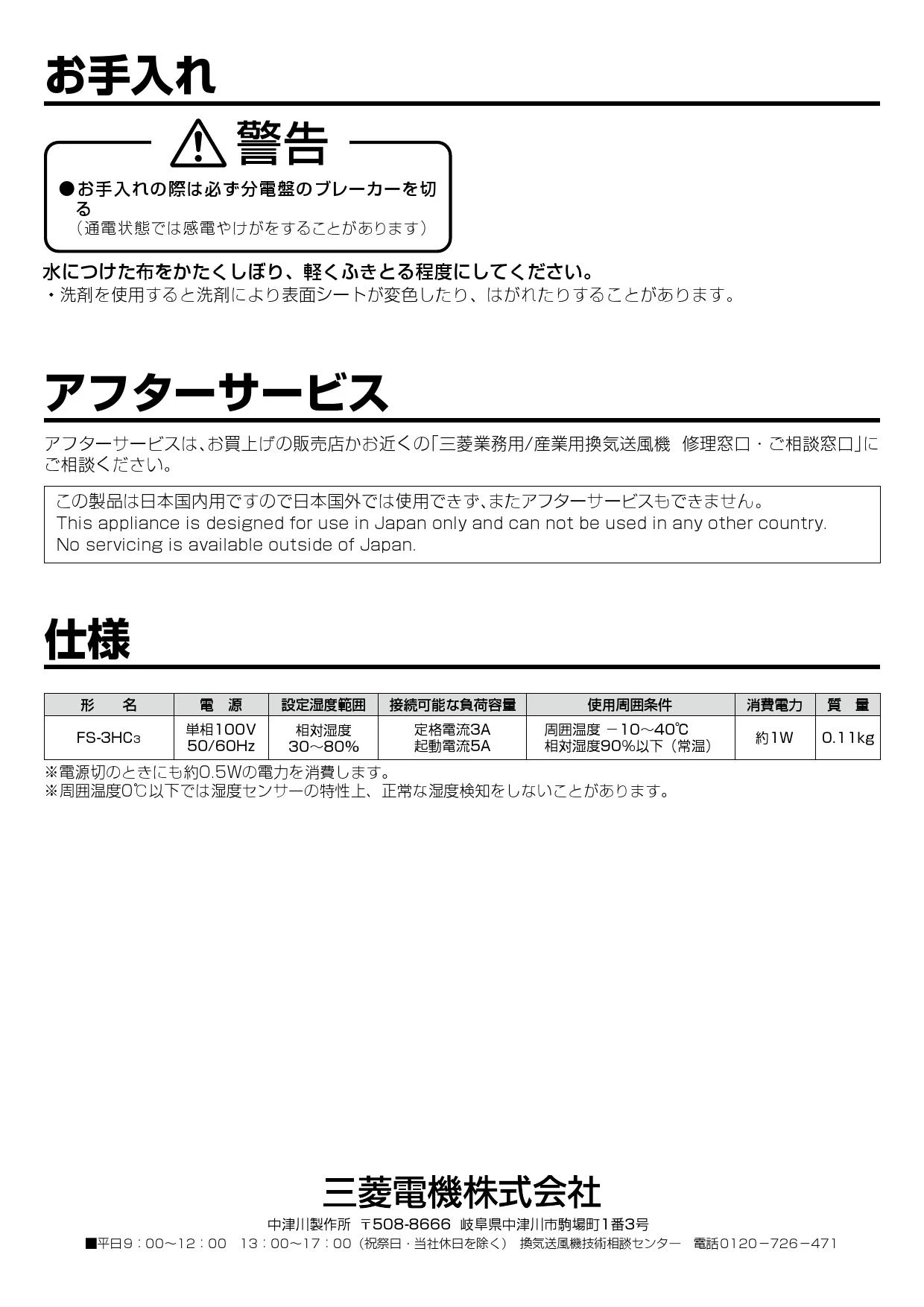 お手入れ

警告

●お手入れの際は必ず分電盤のブレーカーを切る
（通電状態では感電やけがをすることがあります）

水につけた布をかたくしぼり、軽くふきとる程度にしてください。
・洗剤を使用すると洗剤により表面シートが変色したり、はがれたりすることがあります。

アフターサービス

アフターサービスは､お買上げの販売店かお近くの｢三菱業務用/産業用換気送風機　修理窓口・ご相談窓口｣にご相談ください。

この製品は日本国内用ですので日本国外では使用できず､またアフターサービスもできません。
This appliance is designed for use in Japan only and can not be used in any other country.
No servicing is available outside of Japan.

仕様

| 形　名 | 電　源 | 設定湿度範囲 | 接続可能な負荷容量 | 使用周囲条件 | 消費電力 | 質　量 |
|---|---|---|---|---|---|---|
| FS-3HC3 | 単相100V 50/60Hz | 相対湿度 30～80% | 定格電流3A 起動電流5A | 周囲温度 －10～40℃ 相対湿度90%以下（常温） | 約1W | 0.11kg |

※電源切のときにも約0.5Wの電力を消費します。
※周囲温度0℃以下では湿度センサーの特性上、正常な湿度検知をしないことがあります。

三菱電機株式会社

中津川製作所　〒508-8666　岐阜県中津川市駒場町1番3号
■平日9：00～12：00　13：00～17：00（祝祭日・当社休日を除く）　換気送風機技術相談センター　電話0120－726－471